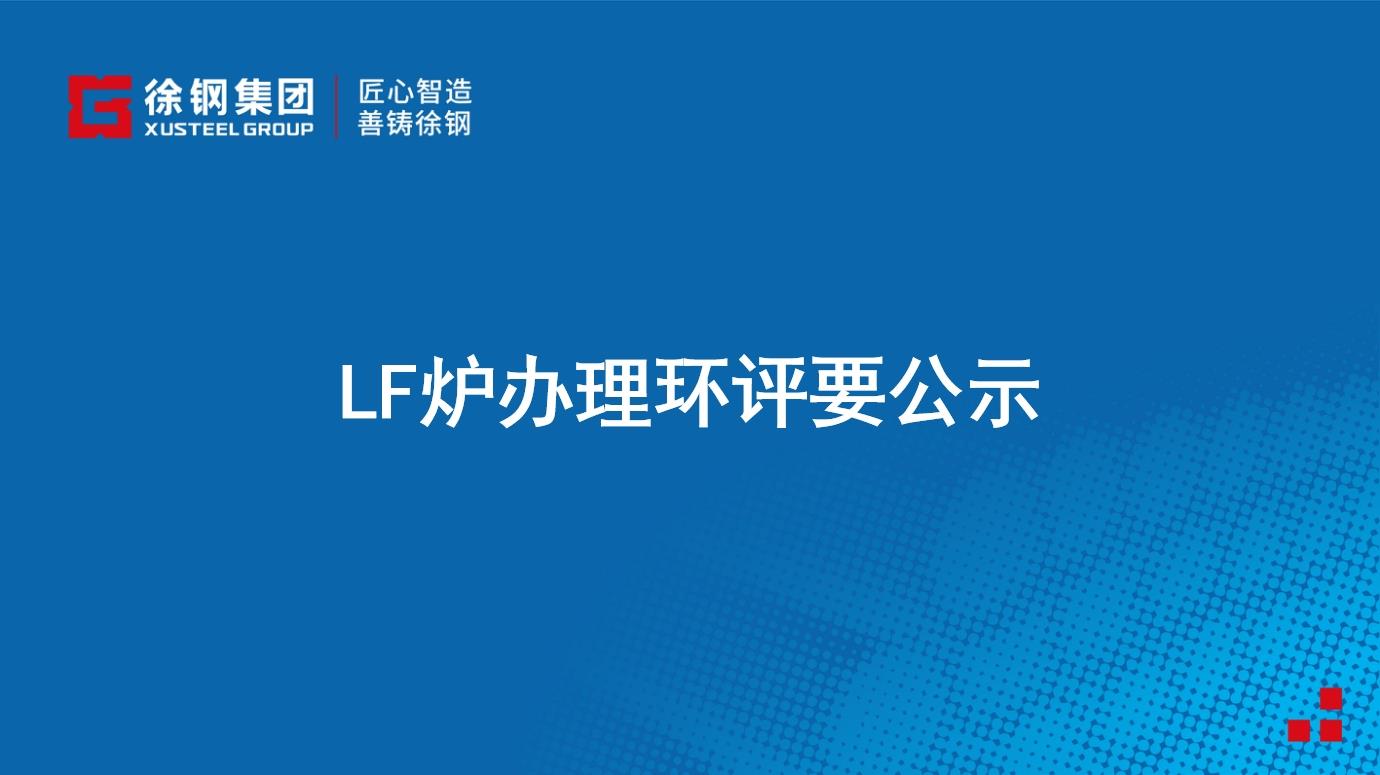 徐钢集团
XUSTEEL GROUP

匠心智造
善铸徐钢

LF炉办理环评要公示